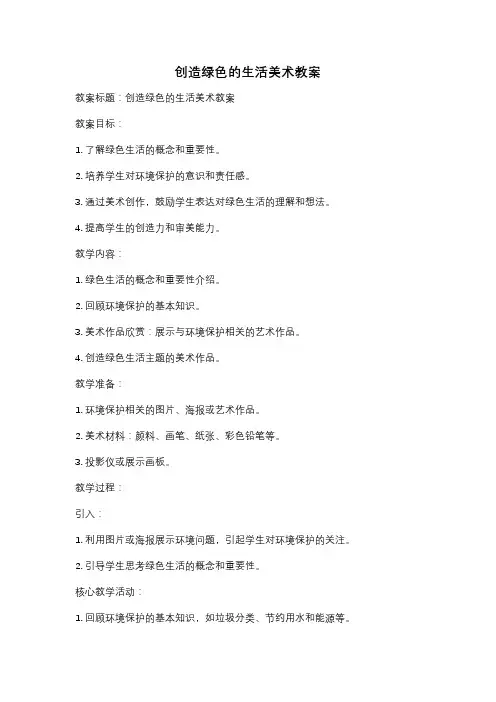 创造绿色的生活美术教案

教案标题：创造绿色的生活美术教案

教案目标：

1. 了解绿色生活的概念和重要性。

2. 培养学生对环境保护的意识和责任感。

3. 通过美术创作，鼓励学生表达对绿色生活的理解和想法。

4. 提高学生的创造力和审美能力。

教学内容：

1. 绿色生活的概念和重要性介绍。

2. 回顾环境保护的基本知识。

3. 美术作品欣赏：展示与环境保护相关的艺术作品。

4. 创造绿色生活主题的美术作品。

教学准备：

1. 环境保护相关的图片、海报或艺术作品。

2. 美术材料：颜料、画笔、纸张、彩色铅笔等。

3. 投影仪或展示画板。

教学过程：

引入：

1. 利用图片或海报展示环境问题，引起学生对环境保护的关注。

2. 引导学生思考绿色生活的概念和重要性。

核心教学活动：

1. 回顾环境保护的基本知识，如垃圾分类、节约用水和能源等。